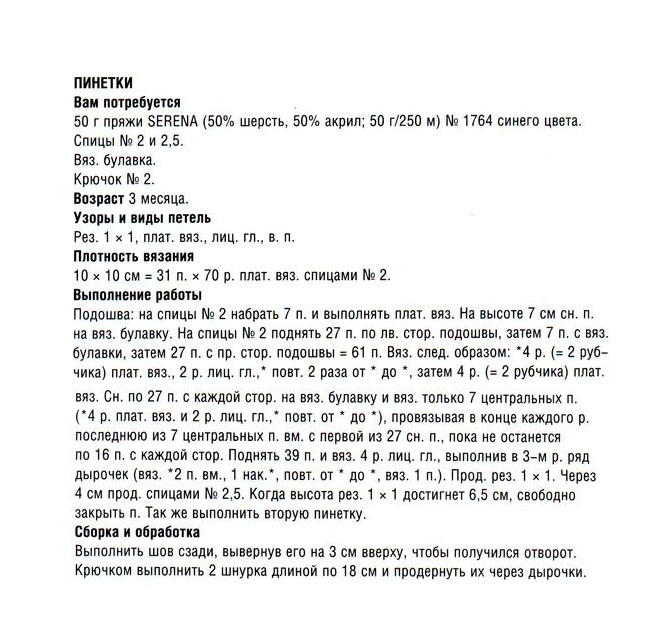 ПИНЕТКИ
Вам потребуется
50 г пряжи SERENA (50% шерсть, 50% акрил; 50 г/250 м) № 1764 синего цвета.
Спицы № 2 и 2,5.
Вяз. булавка.
Крючок № 2.
Возраст 3 месяца.
Узоры и виды петель
Рез. 1 × 1, плат. вяз., лиц. гл., в. п.
Плотность вязания
10 × 10 см = 31 п. × 70 р. плат. вяз. спицами № 2.
Выполнение работы
Подошва: на спицы № 2 набрать 7 п. и выполнять плат. вяз. На высоте 7 см сн. п. на вяз. булавку. На спицы № 2 поднять 27 п. по лв. стор. подошвы, затем 7 п. с вяз. булавки, затем 27 п. с пр. стор. подошвы = 61 п. Вяз. след. образом: *4 р. (= 2 рубчика) плат. вяз., 2 р. лиц. гл.,* повт. 2 раза от * до *, затем 4 р. (= 2 рубчика) плат.

вяз. Сн. по 27 п. с каждой стор. на вяз. булавку и вяз. только 7 центральных п. (*4 р. плат. вяз. и 2 р. лиц. гл.,* повт. от * до *), провязывая в конце каждого р. последнюю из 7 центральных п. вм. с первой из 27 сн. п., пока не останется по 16 п. с каждой стор. Поднять 39 п. и вяз. 4 р. лиц. гл., выполнив в 3-м р. ряд дырочек (вяз. *2 п. вм., 1 нак.*, повт. от * до *, вяз. 1 п.). Прод. рез. 1 × 1. Через 4 см прод. спицами № 2,5. Когда высота рез. 1 × 1 достигнет 6,5 см, свободно закрыть п. Так же выполнить вторую пинетку.
Сборка и обработка
Выполнить шов сзади, вывернув его на 3 см вверху, чтобы получился отворот. Крючком выполнить 2 шнурка длиной по 18 см и продернуть их через дырочки.